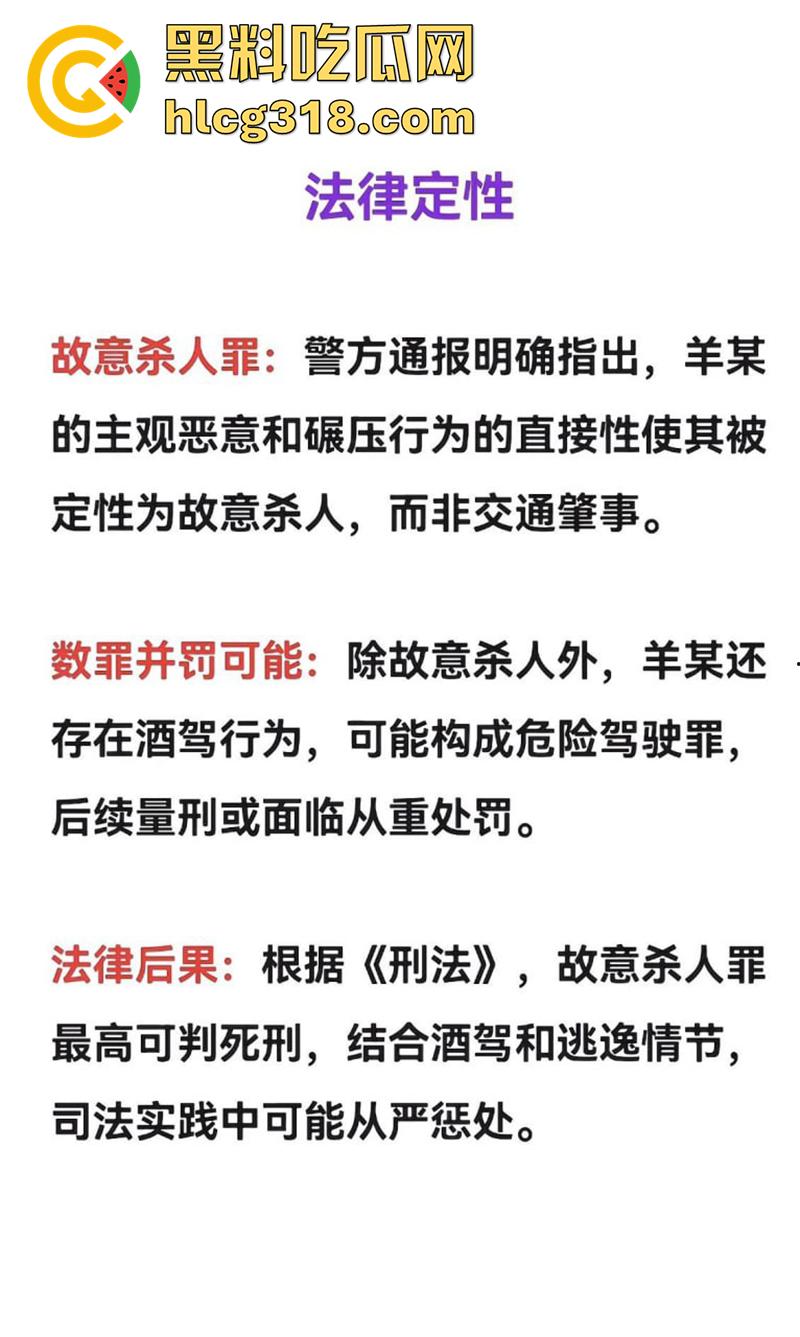 黑料吃瓜网
hlcg318.com

法律定性

故意杀人罪：警方通报明确指出，羊某的主观恶意和碾压行为的直接性使其被定性为故意杀人，而非交通肇事。

数罪并罚可能：除故意杀人外，羊某还存在酒驾行为，可能构成危险驾驶罪，后续量刑或面临从重处罚。

法律后果：根据《刑法》，故意杀人罪最高可判死刑，结合酒驾和逃逸情节，司法实践中可能从严惩处。